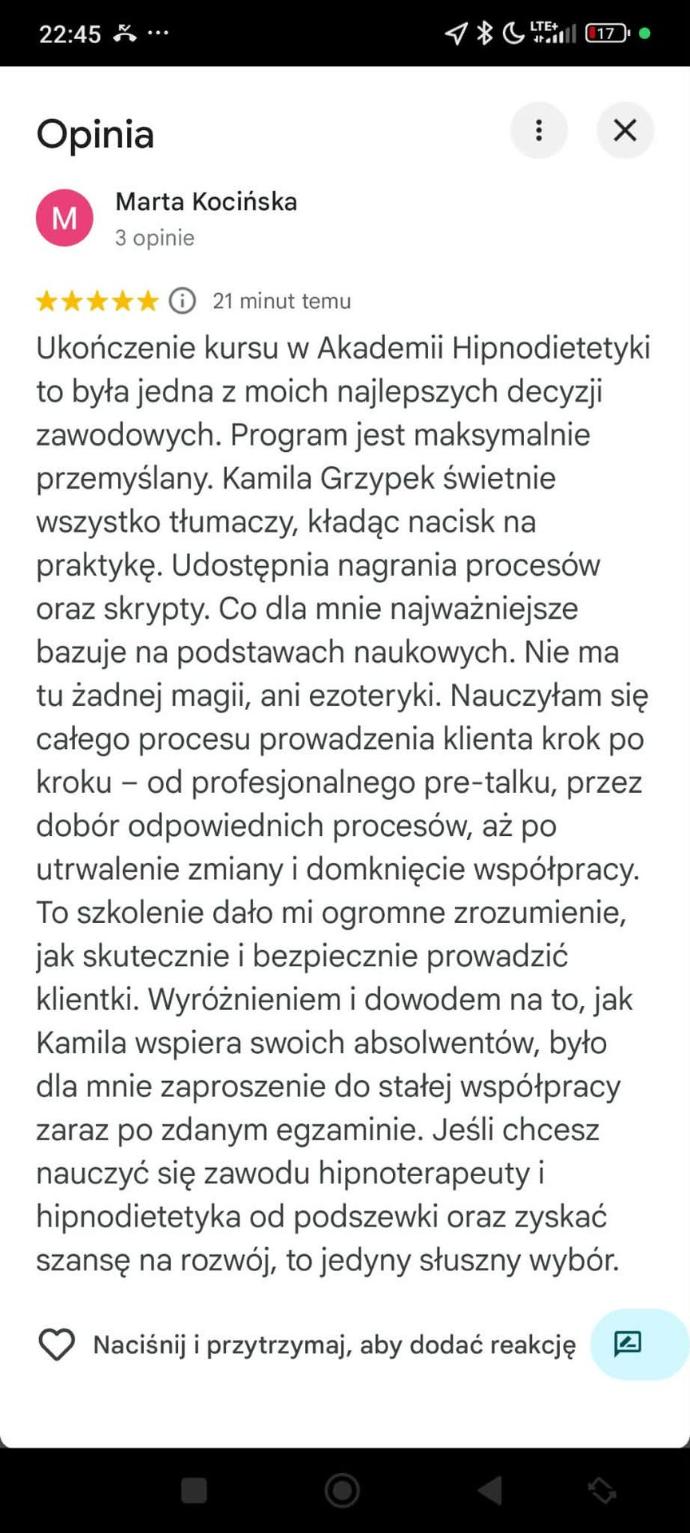 22:45 ···

LTE+ 17

Opinia

M

Marta Kocińska
3 opinie

21 minut temu

Ukończenie kursu w Akademii Hipnodietetyki to była jedna z moich najlepszych decyzji zawodowych. Program jest maksymalnie przemyślany. Kamila Grzypek świetnie wszystko tłumaczy, kładąc nacisk na praktykę. Udostępnia nagrania procesów oraz skrypty. Co dla mnie najważniejsze bazuje na podstawach naukowych. Nie ma tu żadnej magii, ani ezoteryki. Nauczyłam się całego procesu prowadzenia klienta krok po kroku – od profesjonalnego pre-talku, przez dobór odpowiednich procesów, aż po utrwalenie zmiany i domknięcie współpracy. To szkolenie dało mi ogromne zrozumienie, jak skutecznie i bezpiecznie prowadzić klientki. Wyróżnieniem i dowodem na to, jak Kamila wspiera swoich absolwentów, było dla mnie zaproszenie do stałej współpracy zaraz po zdanym egzaminie. Jeśli chcesz nauczyć się zawodu hipnoterapeuty i hipnodietetyka od podszewki oraz zyskać szansę na rozwój, to jedyny słuszny wybór.

Naciśnij i przytrzymaj, aby dodać reakcję